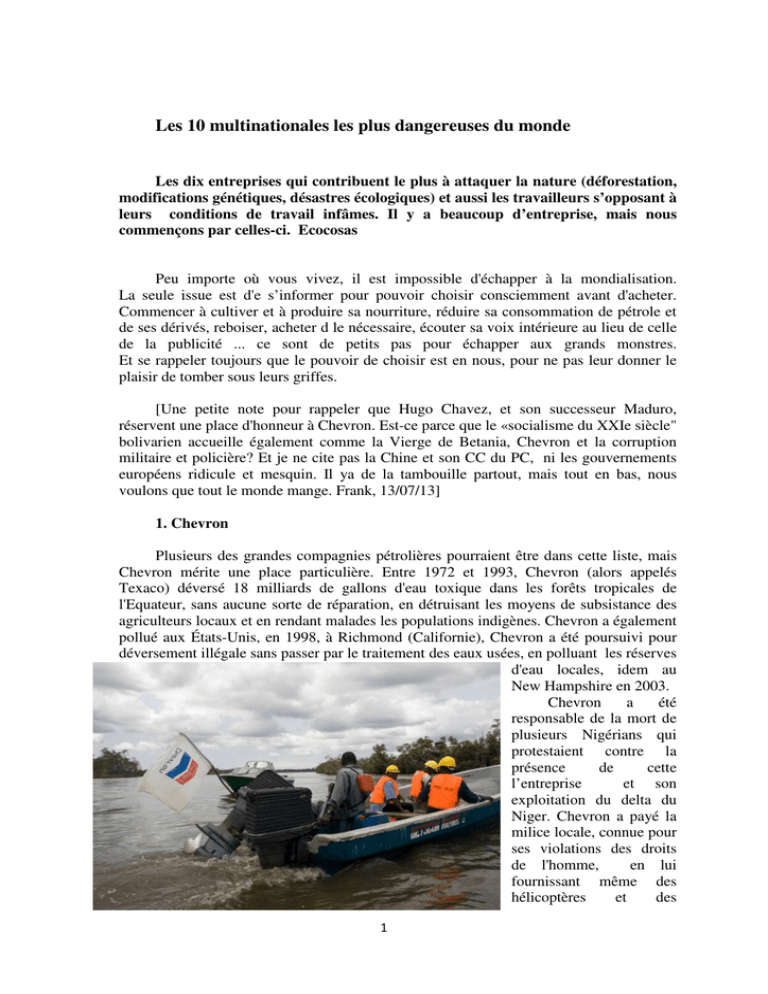 Les 10 multinationales les plus dangereuses du monde

Les dix entreprises qui contribuent le plus à attaquer la nature (déforestation, modifications génétiques, désastres écologiques) et aussi les travailleurs s'opposant à leurs conditions de travail infâmes. Il y a beaucoup d'entreprise, mais nous commençons par celles-ci. Ecocosas

Peu importe où vous vivez, il est impossible d'échapper à la mondialisation. La seule issue est d'e s'informer pour pouvoir choisir consciemment avant d'acheter. Commencer à cultiver et à produire sa nourriture, réduire sa consommation de pétrole et de ses dérivés, reboiser, acheter d le nécessaire, écouter sa voix intérieure au lieu de celle de la publicité ... ce sont de petits pas pour échapper aux grands monstres. Et se rappeler toujours que le pouvoir de choisir est en nous, pour ne pas leur donner le plaisir de tomber sous leurs griffes.

[Une petite note pour rappeler que Hugo Chavez, et son successeur Maduro, réservent une place d'honneur à Chevron. Est-ce parce que le «socialisme du XXIe siècle" bolivarien accueille également comme la Vierge de Betania, Chevron et la corruption militaire et policière? Et je ne cite pas la Chine et son CC du PC, ni les gouvernements européens ridicule et mesquin. Il ya de la tambouille partout, mais tout en bas, nous voulons que tout le monde mange. Frank, 13/07/13]

1. Chevron

Plusieurs des grandes compagnies pétrolières pourraient être dans cette liste, mais Chevron mérite une place particulière. Entre 1972 et 1993, Chevron (alors appelés Texaco) déversé 18 milliards de gallons d'eau toxique dans les forêts tropicales de l'Equateur, sans aucune sorte de réparation, en détruisant les moyens de subsistance des agriculteurs locaux et en rendant malades les populations indigènes. Chevron a également pollué aux États-Unis, en 1998, à Richmond (Californie), Chevron a été poursuivi pour déversement illégale sans passer par le traitement des eaux usées, en polluant les réserves d'eau locales, idem au New Hampshire en 2003.

Chevron a été responsable de la mort de plusieurs Nigérians qui protestaient contre la présence de cette l'entreprise et son exploitation du delta du Niger. Chevron a payé la milice locale, connue pour ses violations des droits de l'homme, en lui fournissant même des hélicoptères et des

1